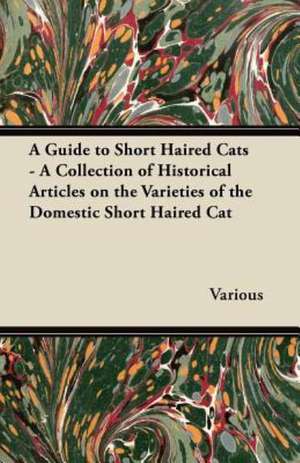 A Guide to Short Haired Cats - A Collection of Historical Articles on the Varieties of the Domestic Short Haired Cat

Various